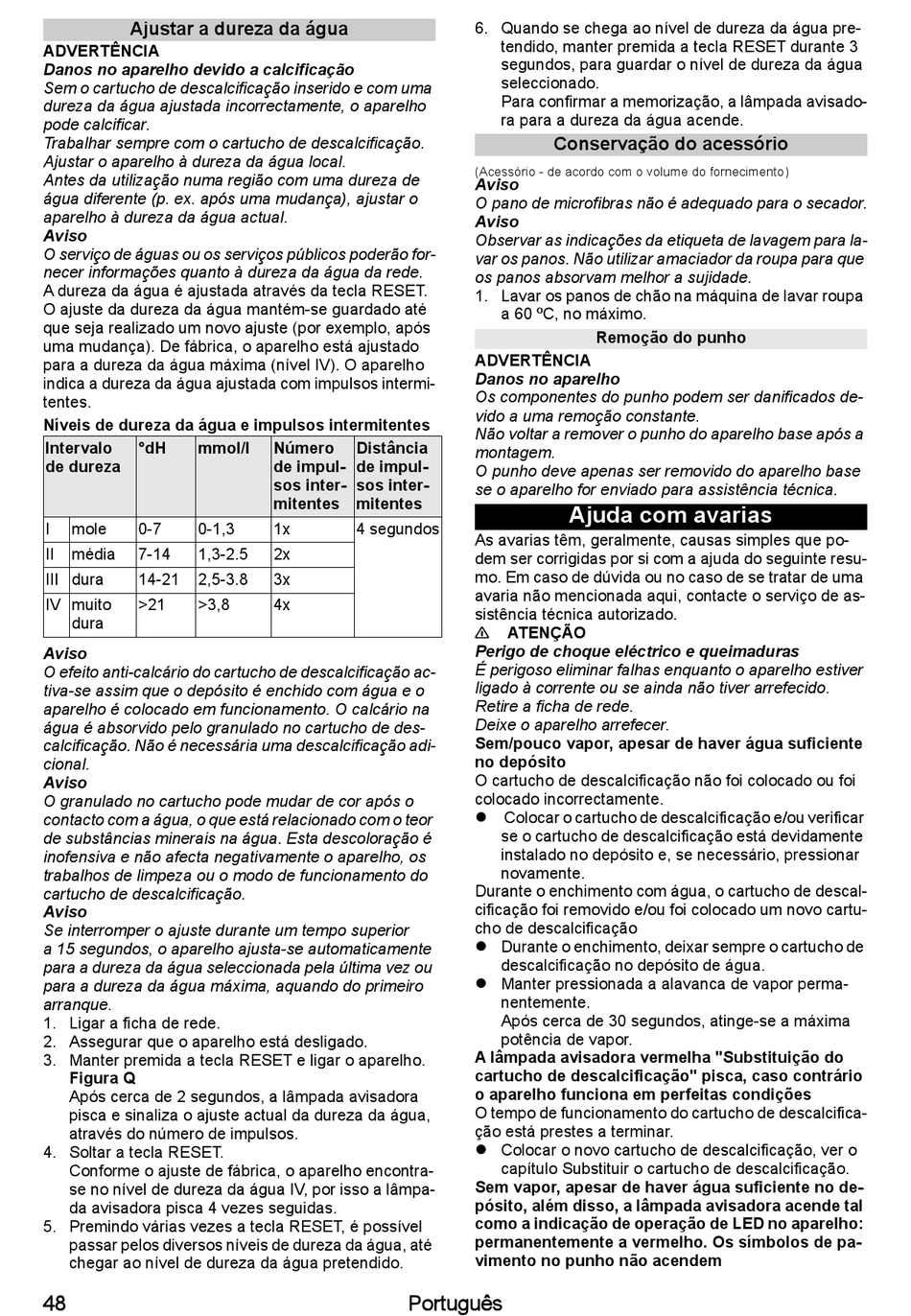 Ajustar a dureza da água

ADVERTÊNCIA
Danos no aparelho devido a calcificação
Sem o cartucho de descalcificação inserido e com uma dureza da água ajustada incorrectamente, o aparelho pode calcificar.
Trabalhar sempre com o cartucho de descalcificação.
Ajustar o aparelho à dureza da água local.
Antes da utilização numa região com uma dureza de água diferente (p. ex. após uma mudança), ajustar o aparelho à dureza da água actual.
Aviso
O serviço de águas ou os serviços públicos poderão fornecer informações quanto à dureza da água da rede.
A dureza da água é ajustada através da tecla RESET. O ajuste da dureza da água mantém-se guardado até que seja realizado um novo ajuste (por exemplo, após uma mudança). De fábrica, o aparelho está ajustado para a dureza da água máxima (nível IV). O aparelho indica a dureza da água ajustada com impulsos intermitentes.

Níveis de dureza da água e impulsos intermitentes

| Intervalo de dureza | | °dH | mmol/l | Número de impulsos intermitentes | Distância de impulsos intermitentes |
|---|---|---|---|---|---|
| I | mole | 0-7 | 0-1,3 | 1x | 4 segundos |
| II | média | 7-14 | 1,3-2.5 | 2x | |
| III | dura | 14-21 | 2,5-3.8 | 3x | |
| IV | muito dura | >21 | >3,8 | 4x | |

Aviso
O efeito anti-calcário do cartucho de descalcificação activa-se assim que o depósito é enchido com água e o aparelho é colocado em funcionamento. O calcário na água é absorvido pelo granulado no cartucho de descalcificação. Não é necessária uma descalcificação adicional.
Aviso
O granulado no cartucho pode mudar de cor após o contacto com a água, o que está relacionado com o teor de substâncias minerais na água. Esta descoloração é inofensiva e não afecta negativamente o aparelho, os trabalhos de limpeza ou o modo de funcionamento do cartucho de descalcificação.
Aviso
Se interromper o ajuste durante um tempo superior a 15 segundos, o aparelho ajusta-se automaticamente para a dureza da água seleccionada pela última vez ou para a dureza da água máxima, aquando do primeiro arranque.
1. Ligar a ficha de rede.
2. Assegurar que o aparelho está desligado.
3. Manter premida a tecla RESET e ligar o aparelho.
Figura Q
Após cerca de 2 segundos, a lâmpada avisadora pisca e sinaliza o ajuste actual da dureza da água, através do número de impulsos.
4. Soltar a tecla RESET.
Conforme o ajuste de fábrica, o aparelho encontra-se no nível de dureza da água IV, por isso a lâmpada avisadora pisca 4 vezes seguidas.
5. Premindo várias vezes a tecla RESET, é possível passar pelos diversos níveis de dureza da água, até chegar ao nível de dureza da água pretendido.
6. Quando se chega ao nível de dureza da água pretendido, manter premida a tecla RESET durante 3 segundos, para guardar o nível de dureza da água seleccionado.
Para confirmar a memorização, a lâmpada avisadora para a dureza da água acende.

Conservação do acessório

(Acessório - de acordo com o volume do fornecimento)
Aviso
O pano de microfibras não é adequado para o secador.
Aviso
Observar as indicações da etiqueta de lavagem para lavar os panos. Não utilizar amaciador da roupa para que os panos absorvam melhor a sujidade.
1. Lavar os panos de chão na máquina de lavar roupa a 60 ºC, no máximo.

Remoção do punho

ADVERTÊNCIA
Danos no aparelho
Os componentes do punho podem ser danificados devido a uma remoção constante.
Não voltar a remover o punho do aparelho base após a montagem.
O punho deve apenas ser removido do aparelho base se o aparelho for enviado para assistência técnica.

Ajuda com avarias

As avarias têm, geralmente, causas simples que podem ser corrigidas por si com a ajuda do seguinte resumo. Em caso de dúvida ou no caso de se tratar de uma avaria não mencionada aqui, contacte o serviço de assistência técnica autorizado.
⚠ ATENÇÃO
Perigo de choque eléctrico e queimaduras
É perigoso eliminar falhas enquanto o aparelho estiver ligado à corrente ou se ainda não tiver arrefecido.
Retire a ficha de rede.
Deixe o aparelho arrefecer.
Sem/pouco vapor, apesar de haver água suficiente no depósito
O cartucho de descalcificação não foi colocado ou foi colocado incorrectamente.
● Colocar o cartucho de descalcificação e/ou verificar se o cartucho de descalcificação está devidamente instalado no depósito e, se necessário, pressionar novamente.
Durante o enchimento com água, o cartucho de descalcificação foi removido e/ou foi colocado um novo cartucho de descalcificação
● Durante o enchimento, deixar sempre o cartucho de descalcificação no depósito de água.
● Manter pressionada a alavanca de vapor permanentemente.
Após cerca de 30 segundos, atinge-se a máxima potência de vapor.
A lâmpada avisadora vermelha "Substituição do cartucho de descalcificação" pisca, caso contrário o aparelho funciona em perfeitas condições
O tempo de funcionamento do cartucho de descalcificação está prestes a terminar.
● Colocar o novo cartucho de descalcificação, ver o capítulo Substituir o cartucho de descalcificação.
Sem vapor, apesar de haver água suficiente no depósito, além disso, a lâmpada avisadora acende tal como a indicação de operação de LED no aparelho: permanentemente a vermelho. Os símbolos de pavimento no punho não acendem

48 Português